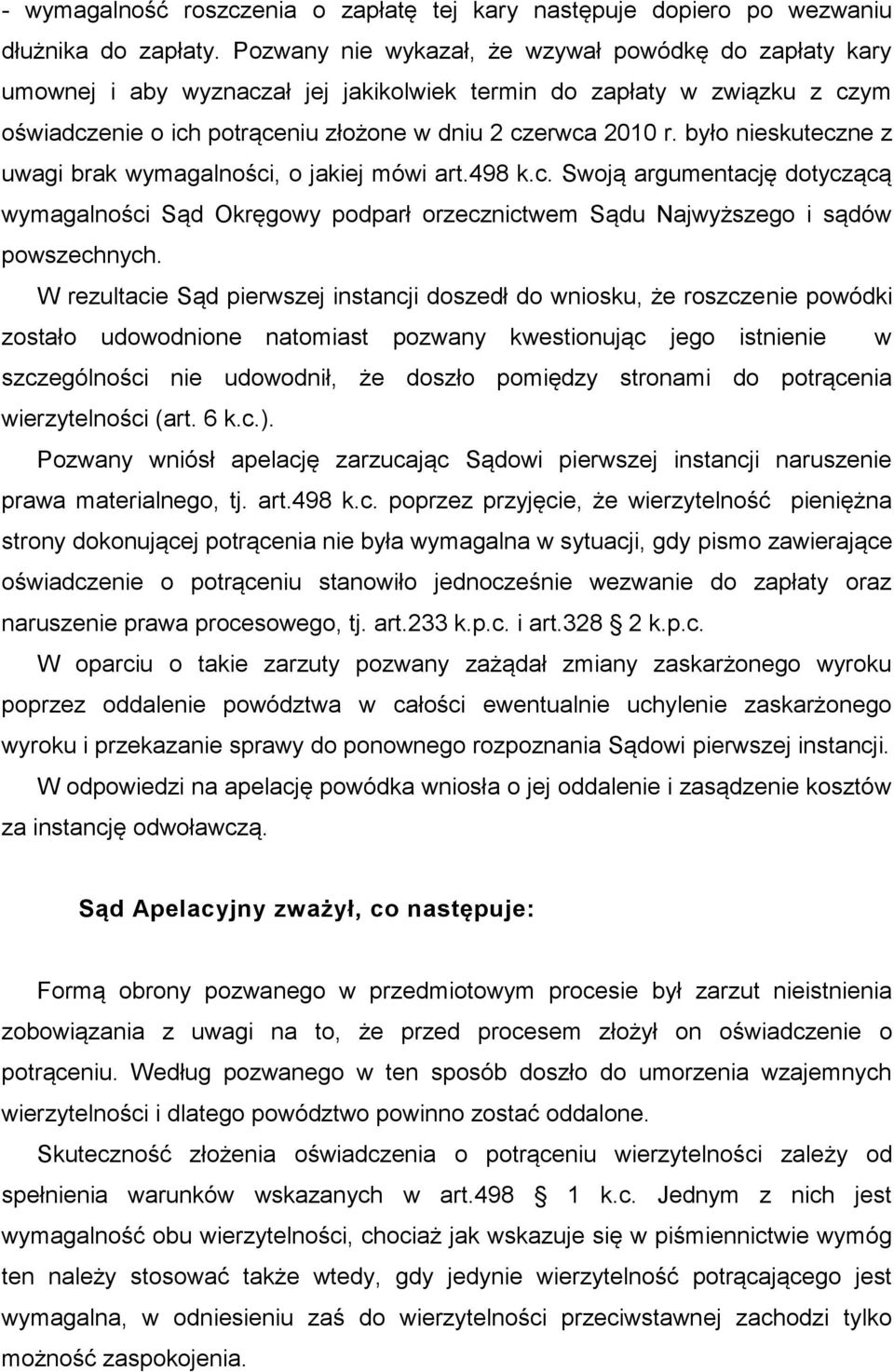 - wymagalność roszczenia o zapłatę tej kary następuje dopiero po wezwaniu dłużnika do zapłaty. Pozwany nie wykazał, że wzywał powódkę do zapłaty kary umownej i aby wyznaczał jej jakikolwiek termin do zapłaty w związku z czym oświadczenie o ich potrąceniu złożone w dniu 2 czerwca 2010 r. było nieskuteczne z uwagi brak wymagalności, o jakiej mówi art.498 k.c. Swoją argumentację dotyczącą wymagalności Sąd Okręgowy podparł orzecznictwem Sądu Najwyższego i sądów powszechnych.

W rezultacie Sąd pierwszej instancji doszedł do wniosku, że roszczenie powódki zostało udowodnione natomiast pozwany kwestionując jego istnienie w szczególności nie udowodnił, że doszło pomiędzy stronami do potrącenia wierzytelności (art. 6 k.c.).

Pozwany wniósł apelację zarzucając Sądowi pierwszej instancji naruszenie prawa materialnego, tj. art.498 k.c. poprzez przyjęcie, że wierzytelność pieniężna strony dokonującej potrącenia nie była wymagalna w sytuacji, gdy pismo zawierające oświadczenie o potrąceniu stanowiło jednocześnie wezwanie do zapłaty oraz naruszenie prawa procesowego, tj. art.233 k.p.c. i art.328 § 2 k.p.c.

W oparciu o takie zarzuty pozwany zażądał zmiany zaskarżonego wyroku poprzez oddalenie powództwa w całości ewentualnie uchylenie zaskarżonego wyroku i przekazanie sprawy do ponownego rozpoznania Sądowi pierwszej instancji.

W odpowiedzi na apelację powódka wniosła o jej oddalenie i zasądzenie kosztów za instancję odwoławczą.

Sąd Apelacyjny zważył, co następuje:

Formą obrony pozwanego w przedmiotowym procesie był zarzut nieistnienia zobowiązania z uwagi na to, że przed procesem złożył on oświadczenie o potrąceniu. Według pozwanego w ten sposób doszło do umorzenia wzajemnych wierzytelności i dlatego powództwo powinno zostać oddalone.

Skuteczność złożenia oświadczenia o potrąceniu wierzytelności zależy od spełnienia warunków wskazanych w art.498 § 1 k.c. Jednym z nich jest wymagalność obu wierzytelności, chociaż jak wskazuje się w piśmiennictwie wymóg ten należy stosować także wtedy, gdy jedynie wierzytelność potrącającego jest wymagalna, w odniesieniu zaś do wierzytelności przeciwstawnej zachodzi tylko możność zaspokojenia.